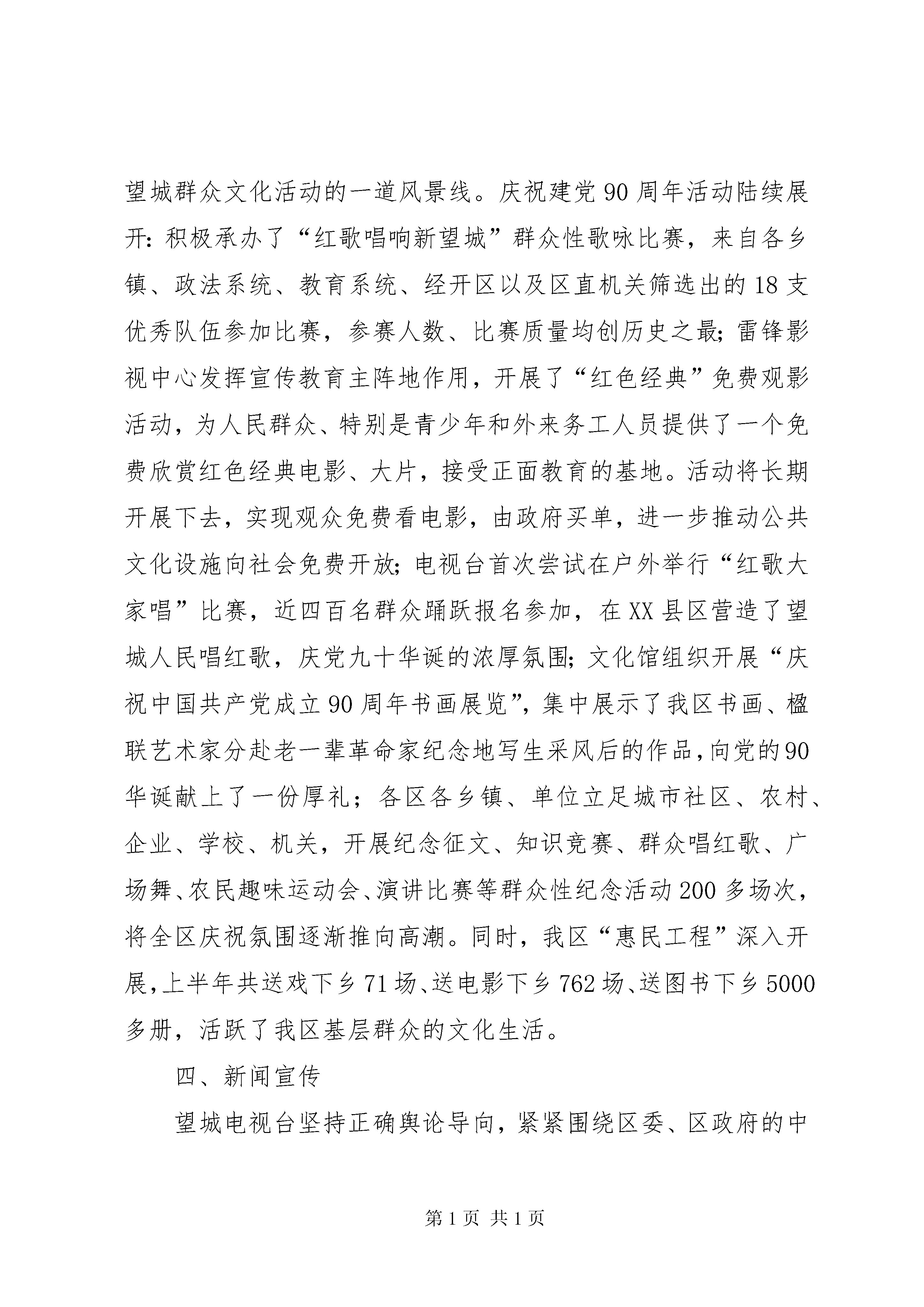 望城群众文化活动的一道风景线。庆祝建党90周年活动陆续展开：积极承办了“红歌唱响新望城”群众性歌咏比赛，来自各乡镇、政法系统、教育系统、经开区以及区直机关筛选出的18支优秀队伍参加比赛，参赛人数、比赛质量均创历史之最；雷锋影视中心发挥宣传教育主阵地作用，开展了“红色经典”免费观影活动，为人民群众、特别是青少年和外来务工人员提供了一个免费欣赏红色经典电影、大片，接受正面教育的基地。活动将长期开展下去，实现观众免费看电影，由政府买单，进一步推动公共文化设施向社会免费开放；电视台首次尝试在户外举行“红歌大家唱”比赛，近四百名群众踊跃报名参加，在XX县区营造了望城人民唱红歌，庆党九十华诞的浓厚氛围；文化馆组织开展“庆祝中国共产党成立90周年书画展览”，集中展示了我区书画、楹联艺术家分赴老一辈革命家纪念地写生采风后的作品，向党的90华诞献上了一份厚礼；各区各乡镇、单位立足城市社区、农村、企业、学校、机关，开展纪念征文、知识竞赛、群众唱红歌、广场舞、农民趣味运动会、演讲比赛等群众性纪念活动200多场次，将全区庆祝氛围逐渐推向高潮。同时，我区“惠民工程”深入开展，上半年共送戏下乡71场、送电影下乡762场、送图书下乡5000多册，活跃了我区基层群众的文化生活。

四、新闻宣传

望城电视台坚持正确舆论导向，紧紧围绕区委、区政府的中

第1页 共1页